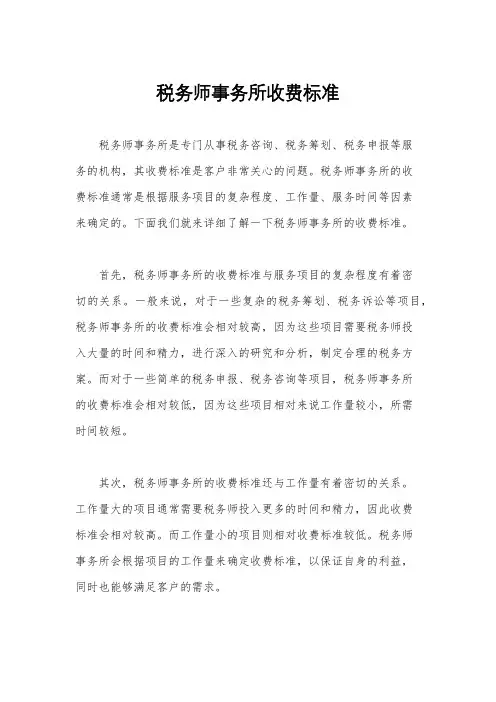 税务师事务所收费标准

税务师事务所是专门从事税务咨询、税务筹划、税务申报等服务的机构，其收费标准是客户非常关心的问题。税务师事务所的收费标准通常是根据服务项目的复杂程度、工作量、服务时间等因素来确定的。下面我们就来详细了解一下税务师事务所的收费标准。

首先，税务师事务所的收费标准与服务项目的复杂程度有着密切的关系。一般来说，对于一些复杂的税务筹划、税务诉讼等项目，税务师事务所的收费标准会相对较高，因为这些项目需要税务师投入大量的时间和精力，进行深入的研究和分析，制定合理的税务方案。而对于一些简单的税务申报、税务咨询等项目，税务师事务所的收费标准会相对较低，因为这些项目相对来说工作量较小，所需时间较短。

其次，税务师事务所的收费标准还与工作量有着密切的关系。工作量大的项目通常需要税务师投入更多的时间和精力，因此收费标准会相对较高。而工作量小的项目则相对收费标准较低。税务师事务所会根据项目的工作量来确定收费标准，以保证自身的利益，同时也能够满足客户的需求。